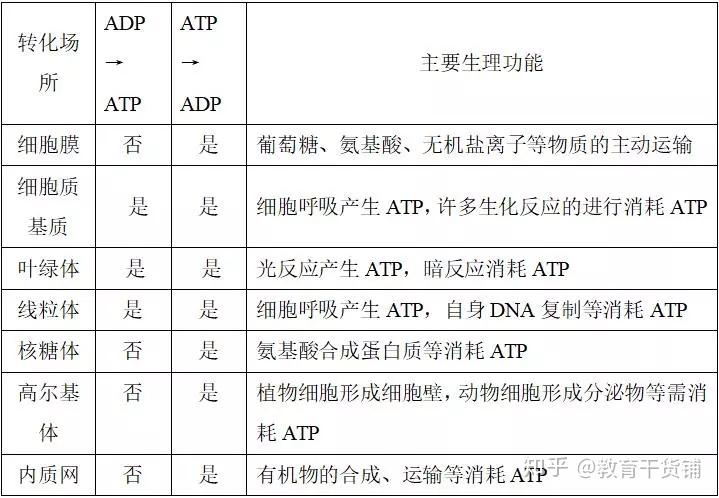 | 转化场所 | ADP → ATP | ATP → ADP | 主要生理功能 |
|---|---|---|---|
| 细胞膜 | 否 | 是 | 葡萄糖、氨基酸、无机盐离子等物质的主动运输 |
| 细胞质基质 | 是 | 是 | 细胞呼吸产生 ATP，许多生化反应的进行消耗 ATP |
| 叶绿体 | 是 | 是 | 光反应产生 ATP，暗反应消耗 ATP |
| 线粒体 | 是 | 是 | 细胞呼吸产生 ATP，自身 DNA 复制等消耗 ATP |
| 核糖体 | 否 | 是 | 氨基酸合成蛋白质等消耗 ATP |
| 高尔基体 | 否 | 是 | 植物细胞形成细胞壁，动物细胞形成分泌物等需消耗 ATP |
| 内质网 | 否 | 是 | 有机物的合成、运输等消耗 ATP |

知乎 @教育干货铺